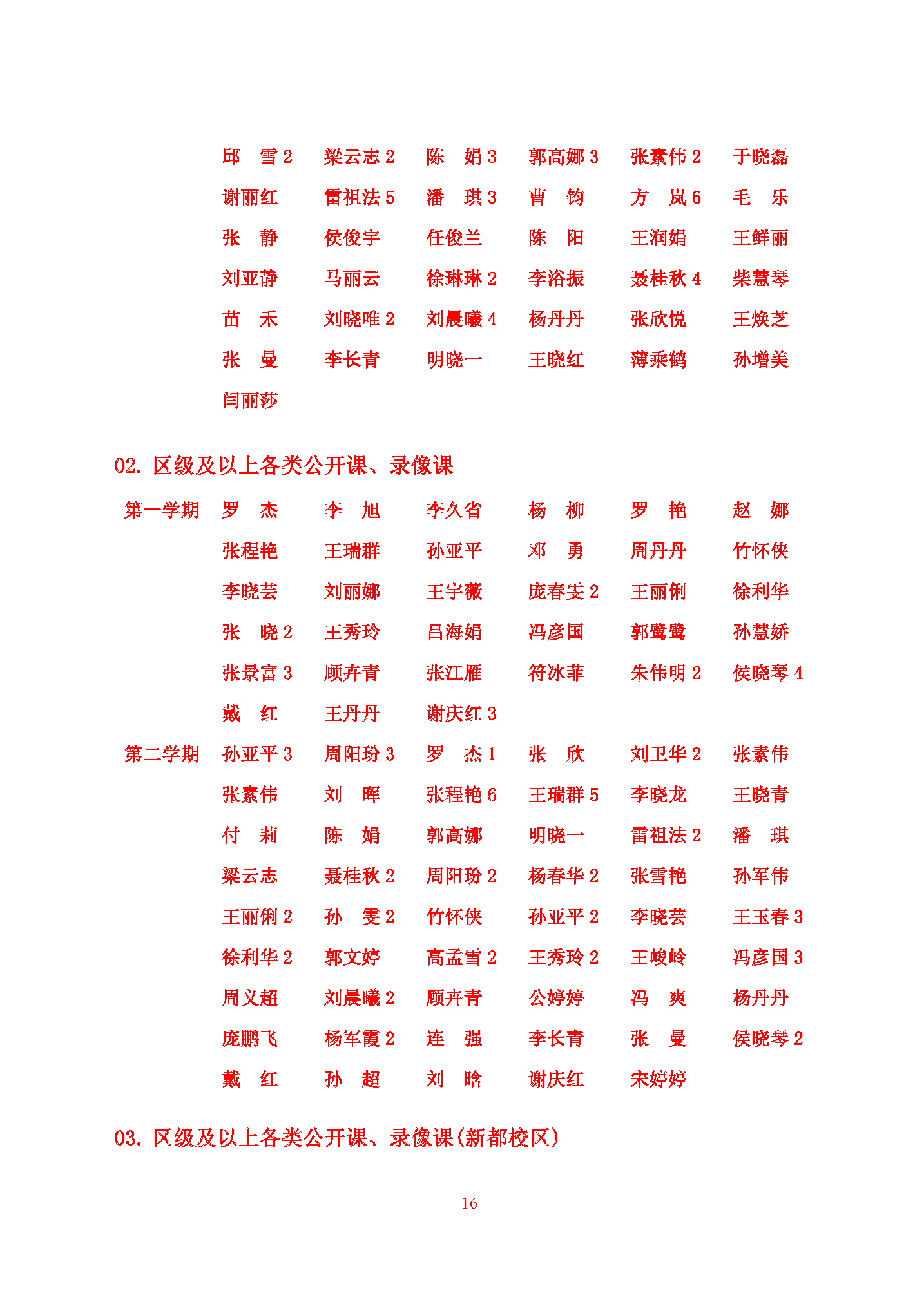 邱　雪 2　梁云志 2　陈　娟 3　郭高娜 3　张素伟 2　于晓磊
谢丽红　雷祖法 5　潘　琪 3　曹　钧　方　岚 6　毛　乐
张　静　侯俊宇　任俊兰　陈　阳　王润娟　王鲜丽
刘亚静　马丽云　徐琳琳 2　李浴振　聂桂秋 4　柴慧琴
苗　禾　刘晓唯 2　刘晨曦 4　杨丹丹　张欣悦　王焕芝
张　曼　李长青　明晓一　王晓红　薄乘鹤　孙增美
闫丽莎

02. 区级及以上各类公开课、录像课

第一学期　罗　杰　李　旭　李久省　杨　柳　罗　艳　赵　娜
张程艳　王瑞群　孙亚平　邓　勇　周丹丹　竹怀侠
李晓芸　刘丽娜　王宇薇　庞春雯 2　王丽俐　徐利华
张　晓 2　王秀玲　吕海娟　冯彦国　郭鹭鹭　孙慧娇
张景富 3　顾卉青　张江雁　符冰菲　朱伟明 2　侯晓琴 4
戴　红　王丹丹　谢庆红 3

第二学期　孙亚平 3　周阳玢 3　罗　杰 1　张　欣　刘卫华 2　张素伟
张素伟　刘　晖　张程艳 6　王瑞群 5　李晓龙　王晓青
付　莉　陈　娟　郭高娜　明晓一　雷祖法 2　潘　琪
梁云志　聂桂秋 2　周阳玢 2　杨春华 2　张雪艳　孙军伟
王丽俐 2　孙　雯 2　竹怀侠　孙亚平 2　李晓芸　王玉春 3
徐利华 2　郭文婷　高孟雪 2　王秀玲 2　王峻岭　冯彦国 3
周义超　刘晨曦 2　顾卉青　公婷婷　冯　爽　杨丹丹
庞鹏飞　杨军霞 2　连　强　李长青　张　曼　侯晓琴 2
戴　红　孙　超　刘　晗　谢庆红　宋婷婷

03. 区级及以上各类公开课、录像课(新都校区)

16